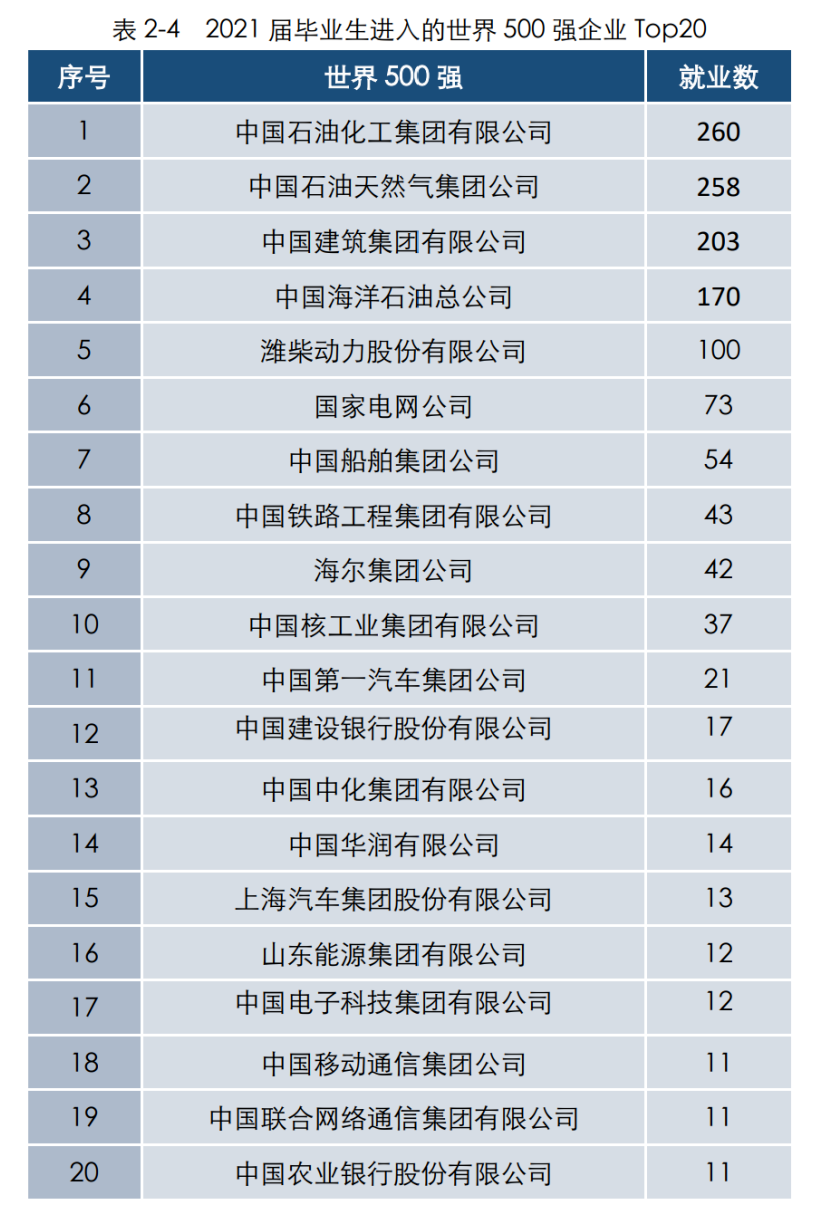 表 2-4　2021 届毕业生进入的世界 500 强企业 Top20

| 序号 | 世界 500 强 | 就业数 |
|---|---|---|
| 1 | 中国石油化工集团有限公司 | 260 |
| 2 | 中国石油天然气集团公司 | 258 |
| 3 | 中国建筑集团有限公司 | 203 |
| 4 | 中国海洋石油总公司 | 170 |
| 5 | 潍柴动力股份有限公司 | 100 |
| 6 | 国家电网公司 | 73 |
| 7 | 中国船舶集团公司 | 54 |
| 8 | 中国铁路工程集团有限公司 | 43 |
| 9 | 海尔集团公司 | 42 |
| 10 | 中国核工业集团有限公司 | 37 |
| 11 | 中国第一汽车集团公司 | 21 |
| 12 | 中国建设银行股份有限公司 | 17 |
| 13 | 中国中化集团有限公司 | 16 |
| 14 | 中国华润有限公司 | 14 |
| 15 | 上海汽车集团股份有限公司 | 13 |
| 16 | 山东能源集团有限公司 | 12 |
| 17 | 中国电子科技集团有限公司 | 12 |
| 18 | 中国移动通信集团公司 | 11 |
| 19 | 中国联合网络通信集团有限公司 | 11 |
| 20 | 中国农业银行股份有限公司 | 11 |